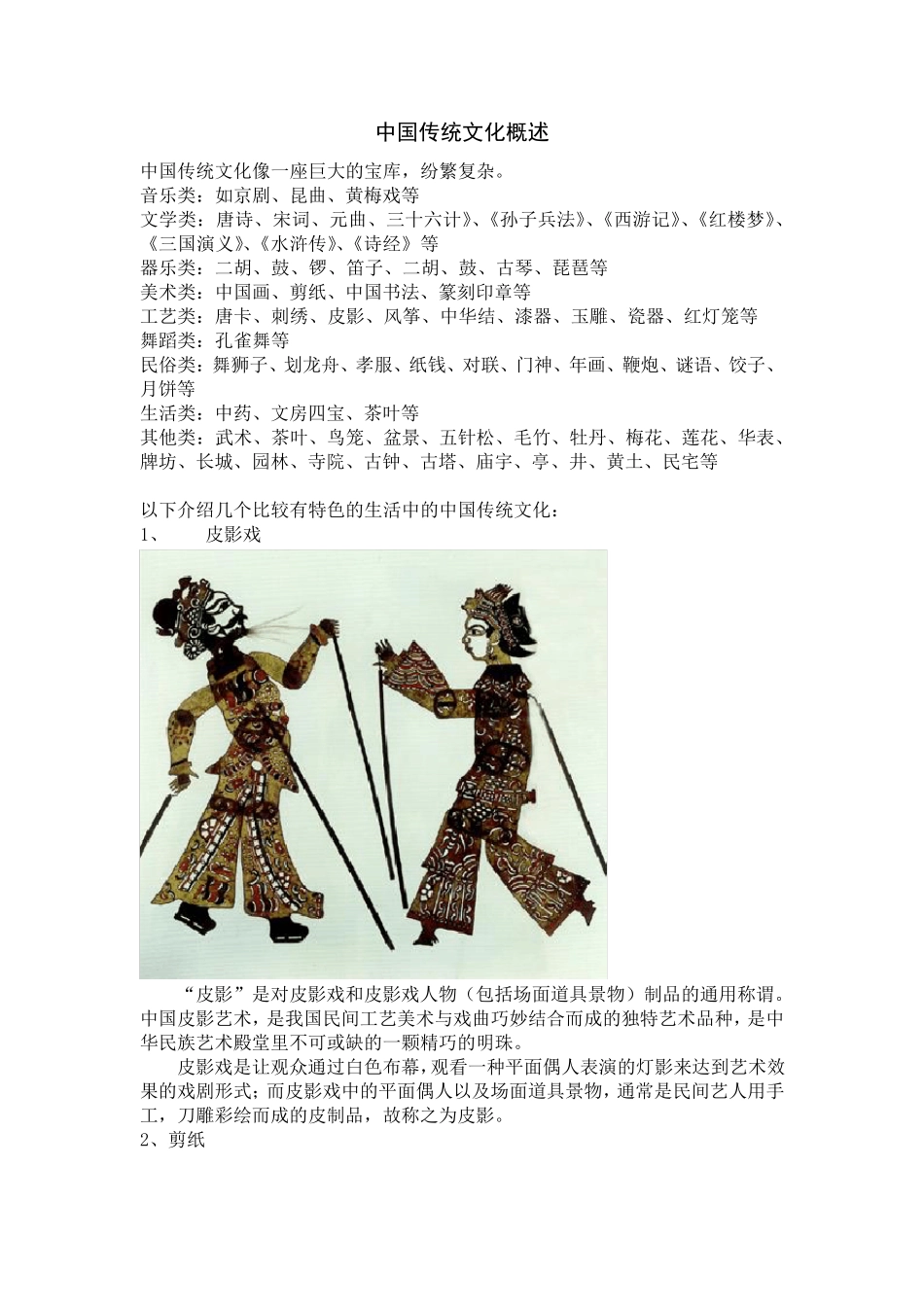 中国传统文化概述

中国传统文化像一座巨大的宝库，纷繁复杂。
音乐类：如京剧、昆曲、黄梅戏等
文学类：唐诗、宋词、元曲、三十六计》、《孙子兵法》、《西游记》、《红楼梦》、《三国演义》、《水浒传》、《诗经》等
器乐类：二胡、鼓、锣、笛子、二胡、鼓、古琴、琵琶等
美术类：中国画、剪纸、中国书法、篆刻印章等
工艺类：唐卡、刺绣、皮影、风筝、中华结、漆器、玉雕、瓷器、红灯笼等
舞蹈类：孔雀舞等
民俗类：舞狮子、划龙舟、孝服、纸钱、对联、门神、年画、鞭炮、谜语、饺子、月饼等
生活类：中药、文房四宝、茶叶等
其他类：武术、茶叶、鸟笼、盆景、五针松、毛竹、牡丹、梅花、莲花、华表、牌坊、长城、园林、寺院、古钟、古塔、庙宇、亭、井、黄土、民宅等

以下介绍几个比较有特色的生活中的中国传统文化：
1、　皮影戏

“皮影”是对皮影戏和皮影戏人物（包括场面道具景物）制品的通用称谓。中国皮影艺术，是我国民间工艺美术与戏曲巧妙结合而成的独特艺术品种，是中华民族艺术殿堂里不可或缺的一颗精巧的明珠。
皮影戏是让观众通过白色布幕，观看一种平面偶人表演的灯影来达到艺术效果的戏剧形式；而皮影戏中的平面偶人以及场面道具景物，通常是民间艺人用手工，刀雕彩绘而成的皮制品，故称之为皮影。
2、剪纸